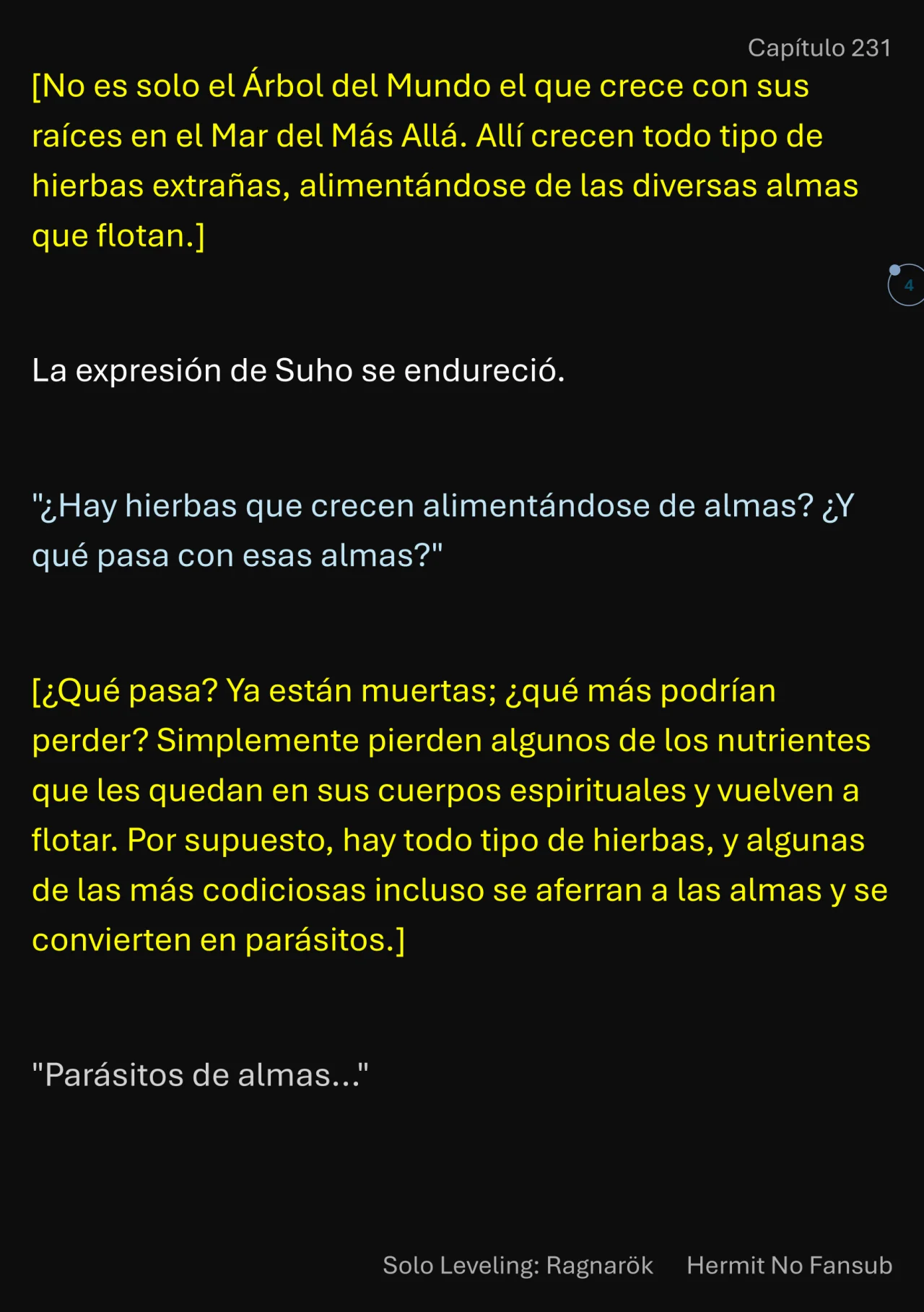 Capítulo 231

[No es solo el Árbol del Mundo el que crece con sus raíces en el Mar del Más Allá. Allí crecen todo tipo de hierbas extrañas, alimentándose de las diversas almas que flotan.]

4

La expresión de Suho se endureció.

"¿Hay hierbas que crecen alimentándose de almas? ¿Y qué pasa con esas almas?"

[¿Qué pasa? Ya están muertas; ¿qué más podrían perder? Simplemente pierden algunos de los nutrientes que les quedan en sus cuerpos espirituales y vuelven a flotar. Por supuesto, hay todo tipo de hierbas, y algunas de las más codiciosas incluso se aferran a las almas y se convierten en parásitos.]

"Parásitos de almas..."

Solo Leveling: Ragnarök Hermit No Fansub